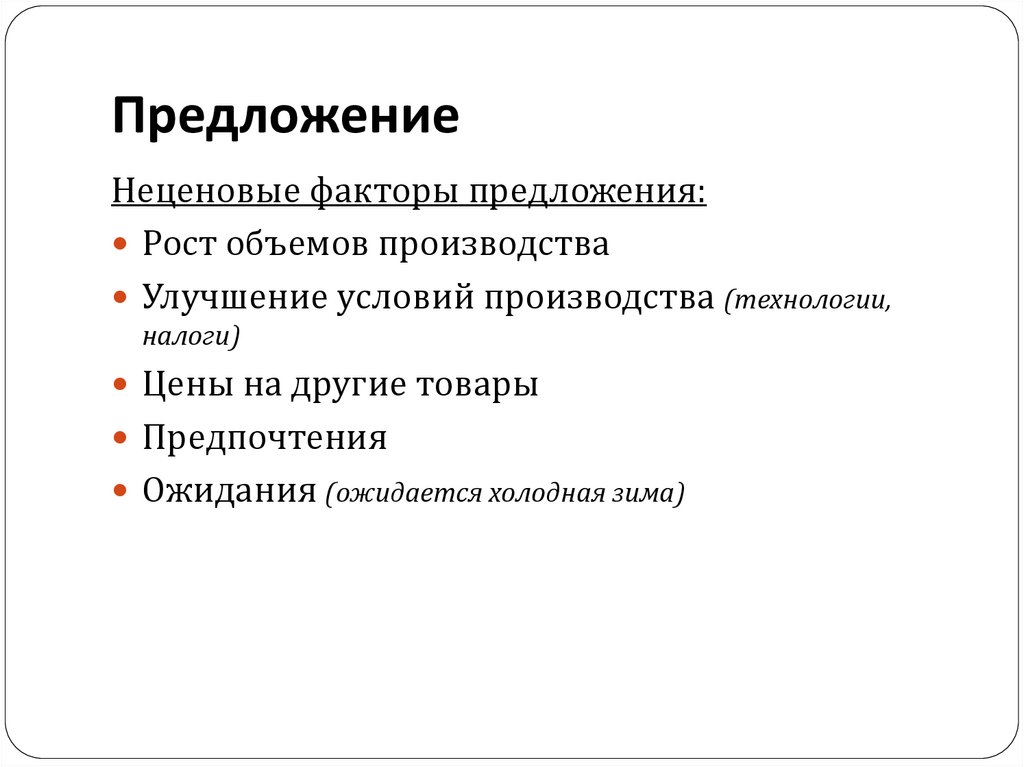 Предложение

Неценовые факторы предложения:

- Рост объемов производства
- Улучшение условий производства (технологии, налоги)
- Цены на другие товары
- Предпочтения
- Ожидания (ожидается холодная зима)